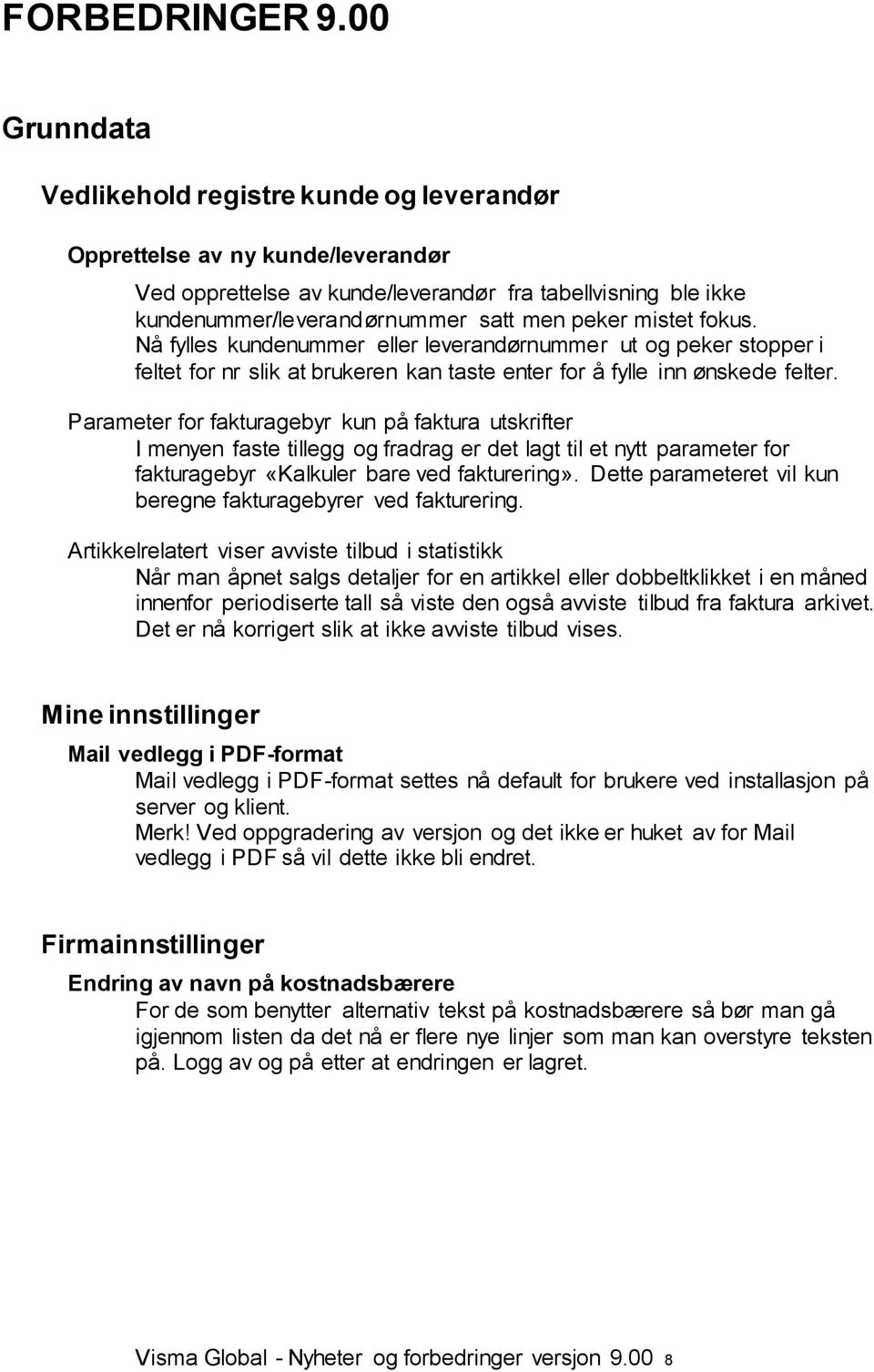 FORBEDRINGER 9.00

Grunndata

Vedlikehold registre kunde og leverandør

Opprettelse av ny kunde/leverandør

Ved opprettelse av kunde/leverandør fra tabellvisning ble ikke kundenummer/leverandørnummer satt men peker mistet fokus. Nå fylles kundenummer eller leverandørnummer ut og peker stopper i feltet for nr slik at brukeren kan taste enter for å fylle inn ønskede felter.

Parameter for fakturagebyr kun på faktura utskrifter

I menyen faste tillegg og fradrag er det lagt til et nytt parameter for fakturagebyr «Kalkuler bare ved fakturering». Dette parameteret vil kun beregne fakturagebyrer ved fakturering.

Artikkelrelatert viser avviste tilbud i statistikk

Når man åpnet salgs detaljer for en artikkel eller dobbeltklikket i en måned innenfor periodiserte tall så viste den også avviste tilbud fra faktura arkivet. Det er nå korrigert slik at ikke avviste tilbud vises.

Mine innstillinger

Mail vedlegg i PDF-format

Mail vedlegg i PDF-format settes nå default for brukere ved installasjon på server og klient.
Merk! Ved oppgradering av versjon og det ikke er huket av for Mail vedlegg i PDF så vil dette ikke bli endret.

Firmainnstillinger

Endring av navn på kostnadsbærere

For de som benytter alternativ tekst på kostnadsbærere så bør man gå igjennom listen da det nå er flere nye linjer som man kan overstyre teksten på. Logg av og på etter at endringen er lagret.

Visma Global - Nyheter og forbedringer versjon 9.00 8